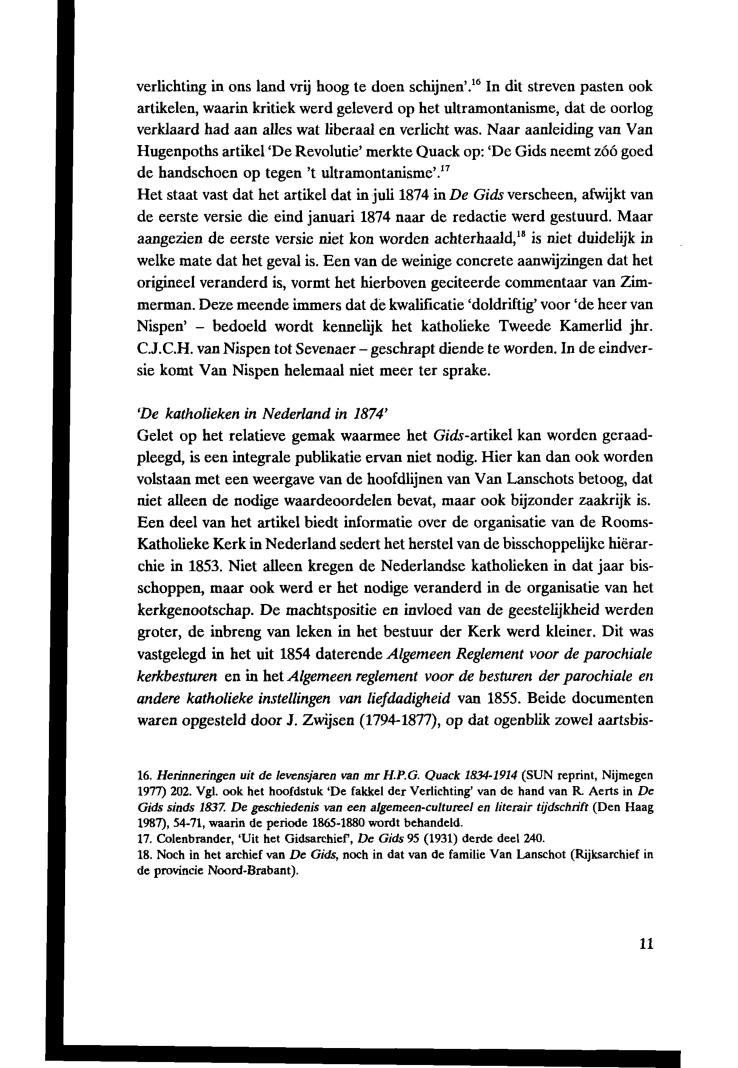 verlichting in ons land vrij hoog te doen schijnen'.$^{16}$ In dit streven pasten ook artikelen, waarin kritiek werd geleverd op het ultramontanisme, dat de oorlog verklaard had aan alles wat liberaal en verlicht was. Naar aanleiding van Van Hugenpoths artikel 'De Revolutie' merkte Quack op: 'De Gids neemt zóó goed de handschoen op tegen 't ultramontanisme'.$^{17}$
Het staat vast dat het artikel dat in juli 1874 in De Gids verscheen, afwijkt van de eerste versie die eind januari 1874 naar de redactie werd gestuurd. Maar aangezien de eerste versie niet kon worden achterhaald,$^{18}$ is niet duidelijk in welke mate dat het geval is. Een van de weinige concrete aanwijzingen dat het origineel veranderd is, vormt het hierboven geciteerde commentaar van Zimmerman. Deze meende immers dat de kwalificatie 'doldriftig' voor 'de heer van Nispen' – bedoeld wordt kennelijk het katholieke Tweede Kamerlid jhr. C.J.C.H. van Nispen tot Sevenaer – geschrapt diende te worden. In de eindversie komt Van Nispen helemaal niet meer ter sprake.

'De katholieken in Nederland in 1874'
Gelet op het relatieve gemak waarmee het Gids-artikel kan worden geraadpleegd, is een integrale publikatie ervan niet nodig. Hier kan dan ook worden volstaan met een weergave van de hoofdlijnen van Van Lanschots betoog, dat niet alleen de nodige waardeoordelen bevat, maar ook bijzonder zaakrijk is. Een deel van het artikel biedt informatie over de organisatie van de Rooms-Katholieke Kerk in Nederland sedert het herstel van de bisschoppelijke hiërarchie in 1853. Niet alleen kregen de Nederlandse katholieken in dat jaar bisschoppen, maar ook werd er het nodige veranderd in de organisatie van het kerkgenootschap. De machtspositie en invloed van de geestelijkheid werden groter, de inbreng van leken in het bestuur der Kerk werd kleiner. Dit was vastgelegd in het uit 1854 daterende Algemeen Reglement voor de parochiale kerkbesturen en in het Algemeen reglement voor de besturen der parochiale en andere katholieke instellingen van liefdadigheid van 1855. Beide documenten waren opgesteld door J. Zwijsen (1794-1877), op dat ogenblik zowel aartsbis-

16. Herinneringen uit de levensjaren van mr H.P.G. Quack 1834-1914 (SUN reprint, Nijmegen 1977) 202. Vgl. ook het hoofdstuk 'De fakkel der Verlichting' van de hand van R. Aerts in De Gids sinds 1837. De geschiedenis van een algemeen-cultureel en literair tijdschrift (Den Haag 1987), 54-71, waarin de periode 1865-1880 wordt behandeld.
17. Colenbrander, 'Uit het Gidsarchief', De Gids 95 (1931) derde deel 240.
18. Noch in het archief van De Gids, noch in dat van de familie Van Lanschot (Rijksarchief in de provincie Noord-Brabant).

11